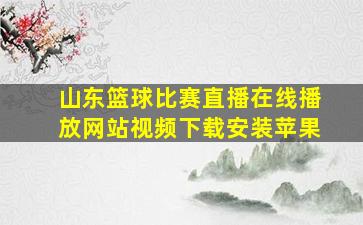 山东篮球比赛直播在线播放网站视频下载安装苹果